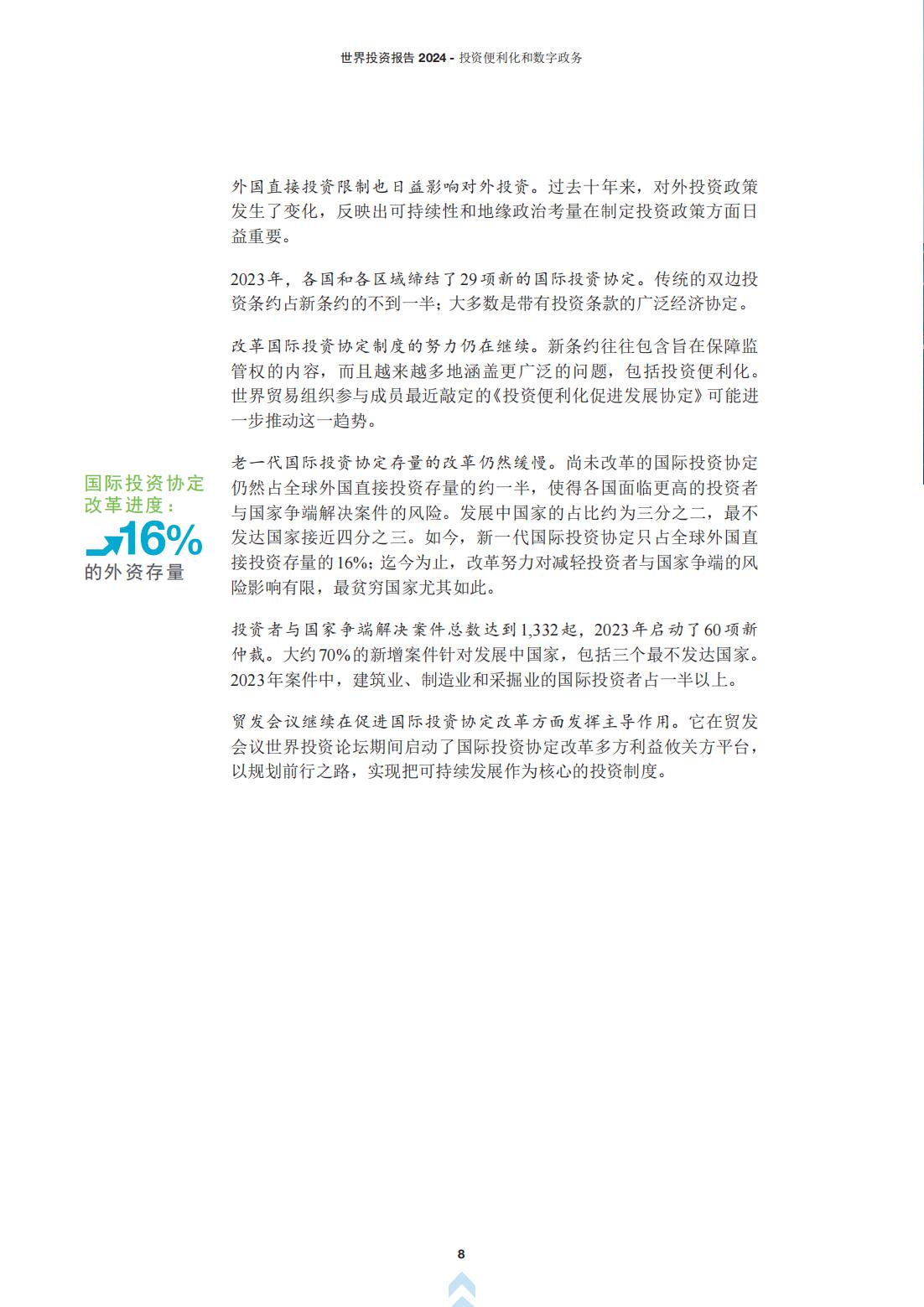 世界投资报告 2024 - 投资便利化和数字政务

外国直接投资限制也日益影响对外投资。过去十年来，对外投资政策发生了变化，反映出可持续性和地缘政治考量在制定投资政策方面日益重要。

2023年，各国和各区域缔结了29项新的国际投资协定。传统的双边投资条约占新条约的不到一半；大多数是带有投资条款的广泛经济协定。

改革国际投资协定制度的努力仍在继续。新条约往往包含旨在保障监管权的内容，而且越来越多地涵盖更广泛的问题，包括投资便利化。世界贸易组织参与成员最近敲定的《投资便利化促进发展协定》可能进一步推动这一趋势。

国际投资协定改革进度：
16%
的外资存量

老一代国际投资协定存量的改革仍然缓慢。尚未改革的国际投资协定仍然占全球外国直接投资存量的约一半，使得各国面临更高的投资者与国家争端解决案件的风险。发展中国家的占比约为三分之二，最不发达国家接近四分之三。如今，新一代国际投资协定只占全球外国直接投资存量的16%；迄今为止，改革努力对减轻投资者与国家争端的风险影响有限，最贫穷国家尤其如此。

投资者与国家争端解决案件总数达到1,332起，2023年启动了60项新仲裁。大约70%的新增案件针对发展中国家，包括三个最不发达国家。2023年案件中，建筑业、制造业和采掘业的国际投资者占一半以上。

贸发会议继续在促进国际投资协定改革方面发挥主导作用。它在贸发会议世界投资论坛期间启动了国际投资协定改革多方利益攸关方平台，以规划前行之路，实现把可持续发展作为核心的投资制度。

8